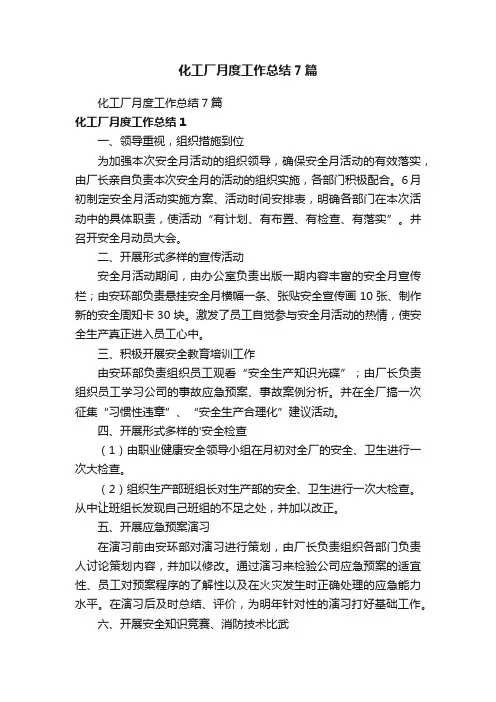 化工厂月度工作总结7篇

化工厂月度工作总结7篇

化工厂月度工作总结1

一、领导重视，组织措施到位

为加强本次安全月活动的组织领导，确保安全月活动的有效落实，由厂长亲自负责本次安全月的活动的组织实施，各部门积极配合。6月初制定安全月活动实施方案、活动时间安排表，明确各部门在本次活动中的具体职责，使活动“有计划、有布置、有检查、有落实”。并召开安全月动员大会。

二、开展形式多样的宣传活动

安全月活动期间，由办公室负责出版一期内容丰富的安全月宣传栏；由安环部负责悬挂安全月横幅一条、张贴安全宣传画10张、制作新的安全周知卡30块。激发了员工自觉参与安全月活动的热情，使安全生产真正进入员工心中。

三、积极开展安全教育培训工作

由安环部负责组织员工观看“安全生产知识光碟”；由厂长负责组织员工学习公司的事故应急预案、事故案例分析。并在全厂搞一次征集“习惯性违章”、“安全生产合理化”建议活动。

四、开展形式多样的'安全检查

（1）由职业健康安全领导小组在月初对全厂的安全、卫生进行一次大检查。

（2）组织生产部班组长对生产部的安全、卫生进行一次大检查。从中让班组长发现自己班组的不足之处，并加以改正。

五、开展应急预案演习

在演习前由安环部对演习进行策划，由厂长负责组织各部门负责人讨论策划内容，并加以修改。通过演习来检验公司应急预案的适宜性、员工对预案程序的了解性以及在火灾发生时正确处理的应急能力水平。在演习后及时总结、评价，为明年针对性的演习打好基础工作。

六、开展安全知识竞赛、消防技术比武